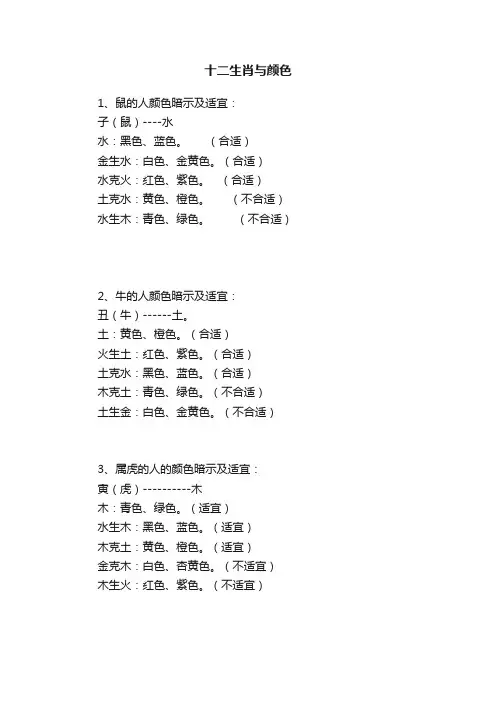 十二生肖与颜色

1、鼠的人颜色暗示及适宜：
子（鼠）----水
水：黑色、蓝色。 （合适）
金生水：白色、金黄色。（合适）
水克火：红色、紫色。 （合适）
土克水：黄色、橙色。 （不合适）
水生木：青色、绿色。 （不合适）

2、牛的人颜色暗示及适宜：
丑（牛）------土。
土：黄色、橙色。（合适）
火生土：红色、紫色。（合适）
土克水：黑色、蓝色。（合适）
木克土：青色、绿色。（不合适）
土生金：白色、金黄色。（不合适）

3、属虎的人的颜色暗示及适宜：
寅（虎）----------木
木：青色、绿色。（适宜）
水生木：黑色、蓝色。（适宜）
木克土：黄色、橙色。（适宜）
金克木：白色、杏黄色。（不适宜）
木生火：红色、紫色。（不适宜）